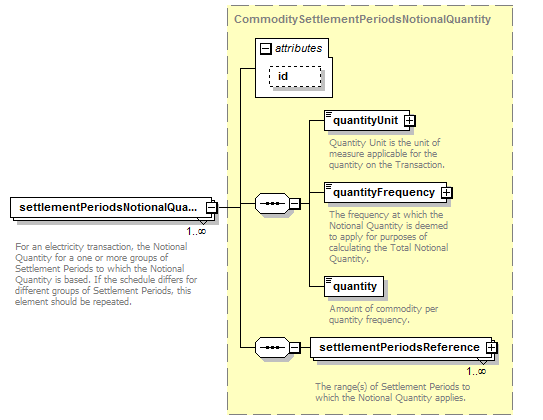 settlementPeriodsNotionalQua...

1..∞

For an electricity transaction, the Notional Quantity for a one or more groups of Settlement Periods to which the Notional Quantity is based. If the schedule differs for different groups of Settlement Periods, this element should be repeated.

CommoditySettlementPeriodsNotionalQuantity

attributes

id

quantityUnit

Quantity Unit is the unit of measure applicable for the quantity on the Transaction.

quantityFrequency

The frequency at which the Notional Quantity is deemed to apply for purposes of calculating the Total Notional Quantity.

quantity

Amount of commodity per quantity frequency.

settlementPeriodsReference

1..∞

The range(s) of Settlement Periods to which the Notional Quantity applies.